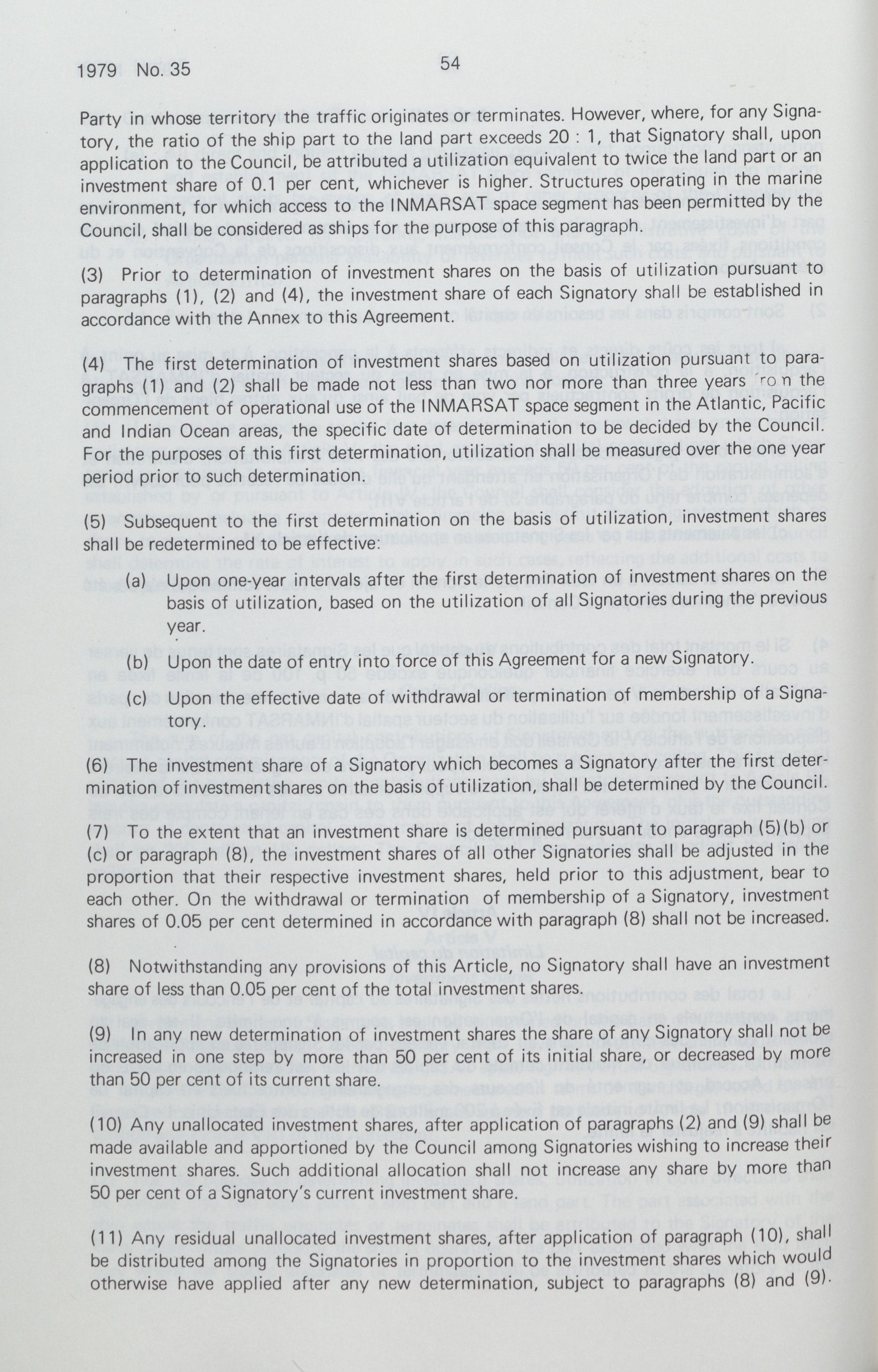 1979 No. 35

54

Party in whose territory the traffic originates or terminates. However, where, for any Signatory, the ratio of the ship part to the land part exceeds 20 : 1, that Signatory shall, upon application to the Council, be attributed a utilization equivalent to twice the land part or an investment share of 0.1 per cent, whichever is higher. Structures operating in the marine environment, for which access to the INMARSAT space segment has been permitted by the Council, shall be considered as ships for the purpose of this paragraph.

(3) Prior to determination of investment shares on the basis of utilization pursuant to paragraphs (1), (2) and (4), the investment share of each Signatory shall be established in accordance with the Annex to this Agreement.

(4) The first determination of investment shares based on utilization pursuant to paragraphs (1) and (2) shall be made not less than two nor more than three years from the commencement of operational use of the INMARSAT space segment in the Atlantic, Pacific and Indian Ocean areas, the specific date of determination to be decided by the Council. For the purposes of this first determination, utilization shall be measured over the one year period prior to such determination.

(5) Subsequent to the first determination on the basis of utilization, investment shares shall be redetermined to be effective:

(a) Upon one-year intervals after the first determination of investment shares on the basis of utilization, based on the utilization of all Signatories during the previous year.

(b) Upon the date of entry into force of this Agreement for a new Signatory.

(c) Upon the effective date of withdrawal or termination of membership of a Signatory.

(6) The investment share of a Signatory which becomes a Signatory after the first determination of investment shares on the basis of utilization, shall be determined by the Council.

(7) To the extent that an investment share is determined pursuant to paragraph (5)(b) or (c) or paragraph (8), the investment shares of all other Signatories shall be adjusted in the proportion that their respective investment shares, held prior to this adjustment, bear to each other. On the withdrawal or termination of membership of a Signatory, investment shares of 0.05 per cent determined in accordance with paragraph (8) shall not be increased.

(8) Notwithstanding any provisions of this Article, no Signatory shall have an investment share of less than 0.05 per cent of the total investment shares.

(9) In any new determination of investment shares the share of any Signatory shall not be increased in one step by more than 50 per cent of its initial share, or decreased by more than 50 per cent of its current share.

(10) Any unallocated investment shares, after application of paragraphs (2) and (9) shall be made available and apportioned by the Council among Signatories wishing to increase their investment shares. Such additional allocation shall not increase any share by more than 50 per cent of a Signatory's current investment share.

(11) Any residual unallocated investment shares, after application of paragraph (10), shall be distributed among the Signatories in proportion to the investment shares which would otherwise have applied after any new determination, subject to paragraphs (8) and (9).